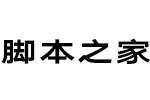 脚本之家